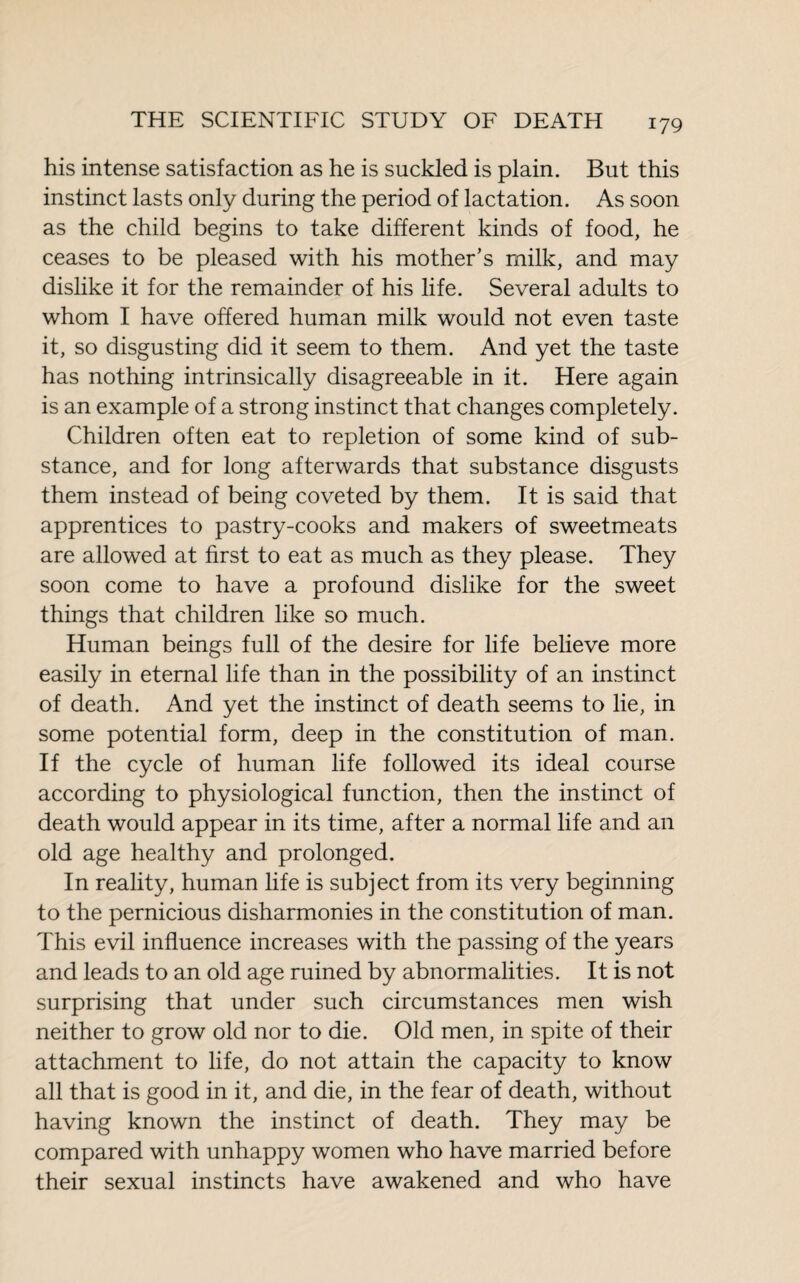 THE SCIENTIFIC STUDY OF DEATH 179

his intense satisfaction as he is suckled is plain. But this instinct lasts only during the period of lactation. As soon as the child begins to take different kinds of food, he ceases to be pleased with his mother's milk, and may dislike it for the remainder of his life. Several adults to whom I have offered human milk would not even taste it, so disgusting did it seem to them. And yet the taste has nothing intrinsically disagreeable in it. Here again is an example of a strong instinct that changes completely.

Children often eat to repletion of some kind of substance, and for long afterwards that substance disgusts them instead of being coveted by them. It is said that apprentices to pastry-cooks and makers of sweetmeats are allowed at first to eat as much as they please. They soon come to have a profound dislike for the sweet things that children like so much.

Human beings full of the desire for life believe more easily in eternal life than in the possibility of an instinct of death. And yet the instinct of death seems to lie, in some potential form, deep in the constitution of man. If the cycle of human life followed its ideal course according to physiological function, then the instinct of death would appear in its time, after a normal life and an old age healthy and prolonged.

In reality, human life is subject from its very beginning to the pernicious disharmonies in the constitution of man. This evil influence increases with the passing of the years and leads to an old age ruined by abnormalities. It is not surprising that under such circumstances men wish neither to grow old nor to die. Old men, in spite of their attachment to life, do not attain the capacity to know all that is good in it, and die, in the fear of death, without having known the instinct of death. They may be compared with unhappy women who have married before their sexual instincts have awakened and who have